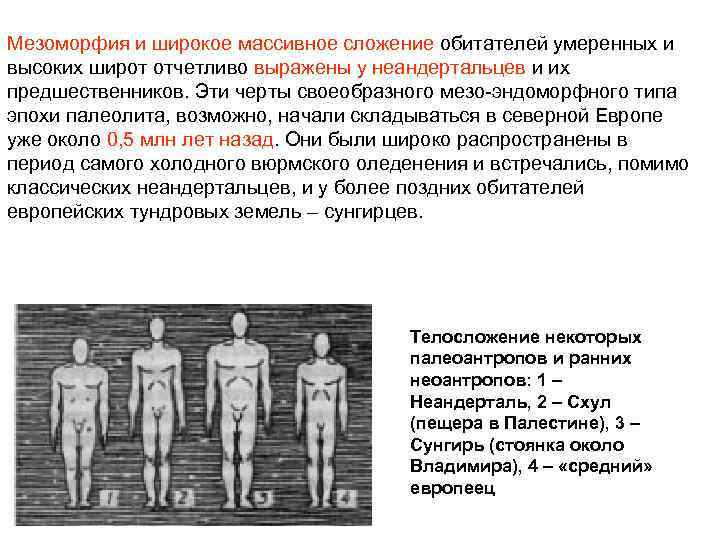 Мезоморфия и широкое массивное сложение обитателей умеренных и высоких широт отчетливо выражены у неандертальцев и их предшественников. Эти черты своеобразного мезо-эндоморфного типа эпохи палеолита, возможно, начали складываться в северной Европе уже около 0,5 млн лет назад. Они были широко распространены в период самого холодного вюрмского оледенения и встречались, помимо классических неандертальцев, и у более поздних обитателей европейских тундровых земель – сунгирцев.

1 2 3 4

Телосложение некоторых палеоантропов и ранних неоантропов: 1 – Неандерталь, 2 – Схул (пещера в Палестине), 3 – Сунгирь (стоянка около Владимира), 4 – «средний» европеец